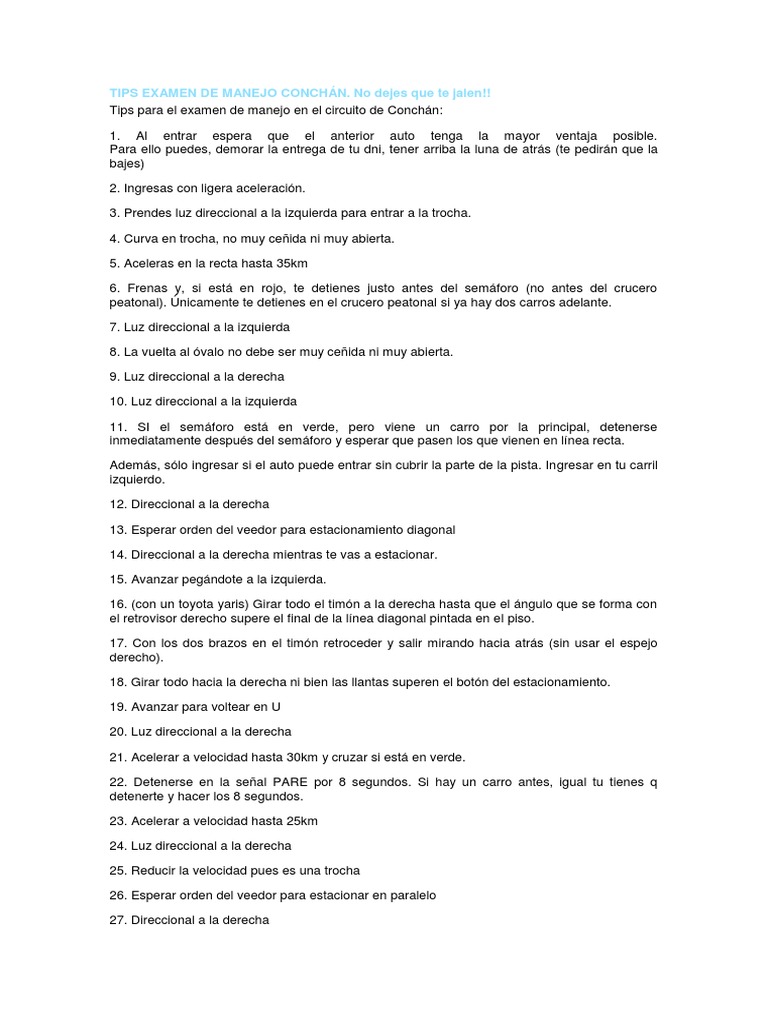 TIPS EXAMEN DE MANEJO CONCHÁN. No dejes que te jalen!!

Tips para el examen de manejo en el circuito de Conchán:

1. Al entrar espera que el anterior auto tenga la mayor ventaja posible. Para ello puedes, demorar la entrega de tu dni, tener arriba la luna de atrás (te pedirán que la bajes)

2. Ingresas con ligera aceleración.

3. Prendes luz direccional a la izquierda para entrar a la trocha.

4. Curva en trocha, no muy ceñida ni muy abierta.

5. Aceleras en la recta hasta 35km

6. Frenas y, si está en rojo, te detienes justo antes del semáforo (no antes del crucero peatonal). Únicamente te detienes en el crucero peatonal si ya hay dos carros adelante.

7. Luz direccional a la izquierda

8. La vuelta al óvalo no debe ser muy ceñida ni muy abierta.

9. Luz direccional a la derecha

10. Luz direccional a la izquierda

11. SI el semáforo está en verde, pero viene un carro por la principal, detenerse inmediatamente después del semáforo y esperar que pasen los que vienen en línea recta.

Además, sólo ingresar si el auto puede entrar sin cubrir la parte de la pista. Ingresar en tu carril izquierdo.

12. Direccional a la derecha

13. Esperar orden del veedor para estacionamiento diagonal

14. Direccional a la derecha mientras te vas a estacionar.

15. Avanzar pegándote a la izquierda.

16. (con un toyota yaris) Girar todo el timón a la derecha hasta que el ángulo que se forma con el retrovisor derecho supere el final de la línea diagonal pintada en el piso.

17. Con los dos brazos en el timón retroceder y salir mirando hacia atrás (sin usar el espejo derecho).

18. Girar todo hacia la derecha ni bien las llantas superen el botón del estacionamiento.

19. Avanzar para voltear en U

20. Luz direccional a la derecha

21. Acelerar a velocidad hasta 30km y cruzar si está en verde.

22. Detenerse en la señal PARE por 8 segundos. Si hay un carro antes, igual tu tienes q detenerte y hacer los 8 segundos.

23. Acelerar a velocidad hasta 25km

24. Luz direccional a la derecha

25. Reducir la velocidad pues es una trocha

26. Esperar orden del veedor para estacionar en paralelo

27. Direccional a la derecha